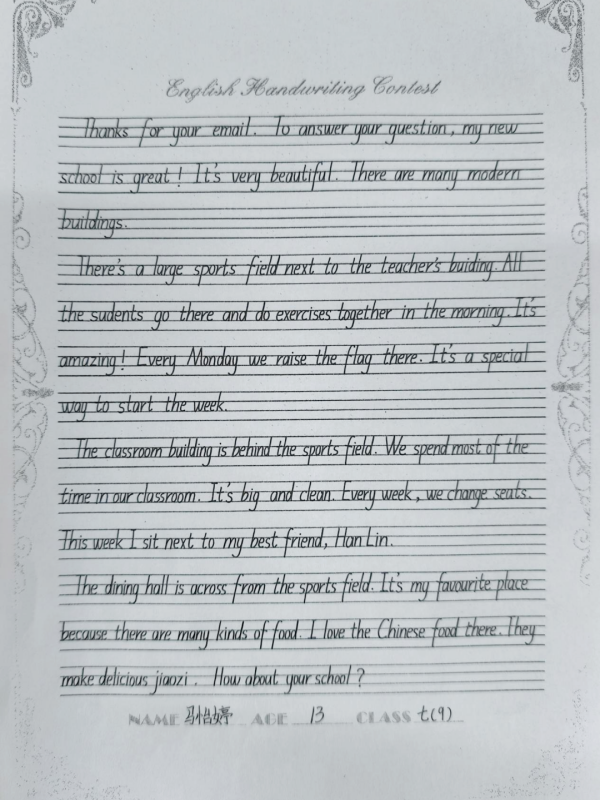 English Handwriting Contest

Thanks for your email. To answer your question, my new school is great! It's very beautiful. There are many modern buildings.

There's a large sports field next to the teacher's buiding. All the sudents go there and do exercises together in the morning. It's amazing! Every Monday we raise the flag there. It's a special way to start the week.

The classroom building is behind the sports field. We spend most of the time in our classroom. It's big and clean. Every week, we change seats. This week I sit next to my best friend, Han Lin.

The dining hall is across from the sports field. It's my favourite place because there are many kinds of food. I love the Chinese food there. They make delicious jiaozi. How about your school?

NAME 马怡婷 AGE 13 CLASS 七(9)